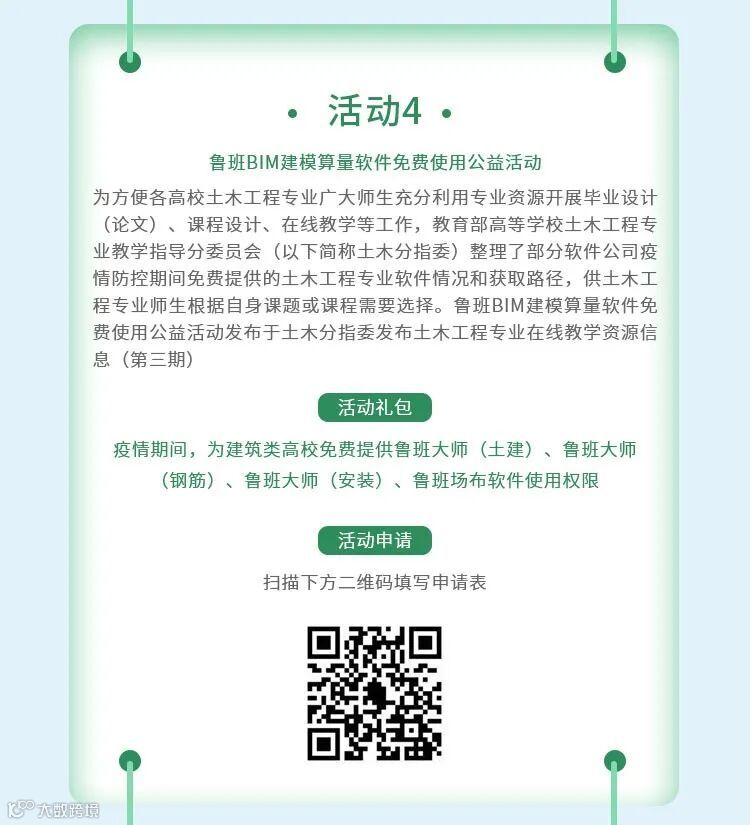 • 活动4 •

鲁班BIM建模算量软件免费使用公益活动

为方便各高校土木工程专业广大师生充分利用专业资源开展毕业设计（论文）、课程设计、在线教学等工作，教育部高等学校土木工程专业教学指导分委员会（以下简称土木分指委）整理了部分软件公司疫情防控期间免费提供的土木工程专业软件情况和获取路径，供土木工程专业师生根据自身课题或课程需要选择。鲁班BIM建模算量软件免费使用公益活动发布于土木分指委发布土木工程专业在线教学资源信息（第三期）

活动礼包

疫情期间，为建筑类高校免费提供鲁班大师（土建）、鲁班大师（钢筋）、鲁班大师（安装）、鲁班场布软件使用权限

活动申请

扫描下方二维码填写申请表

大数跨境